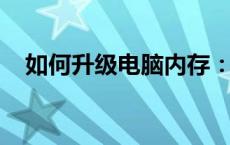 如何升级电脑内存：